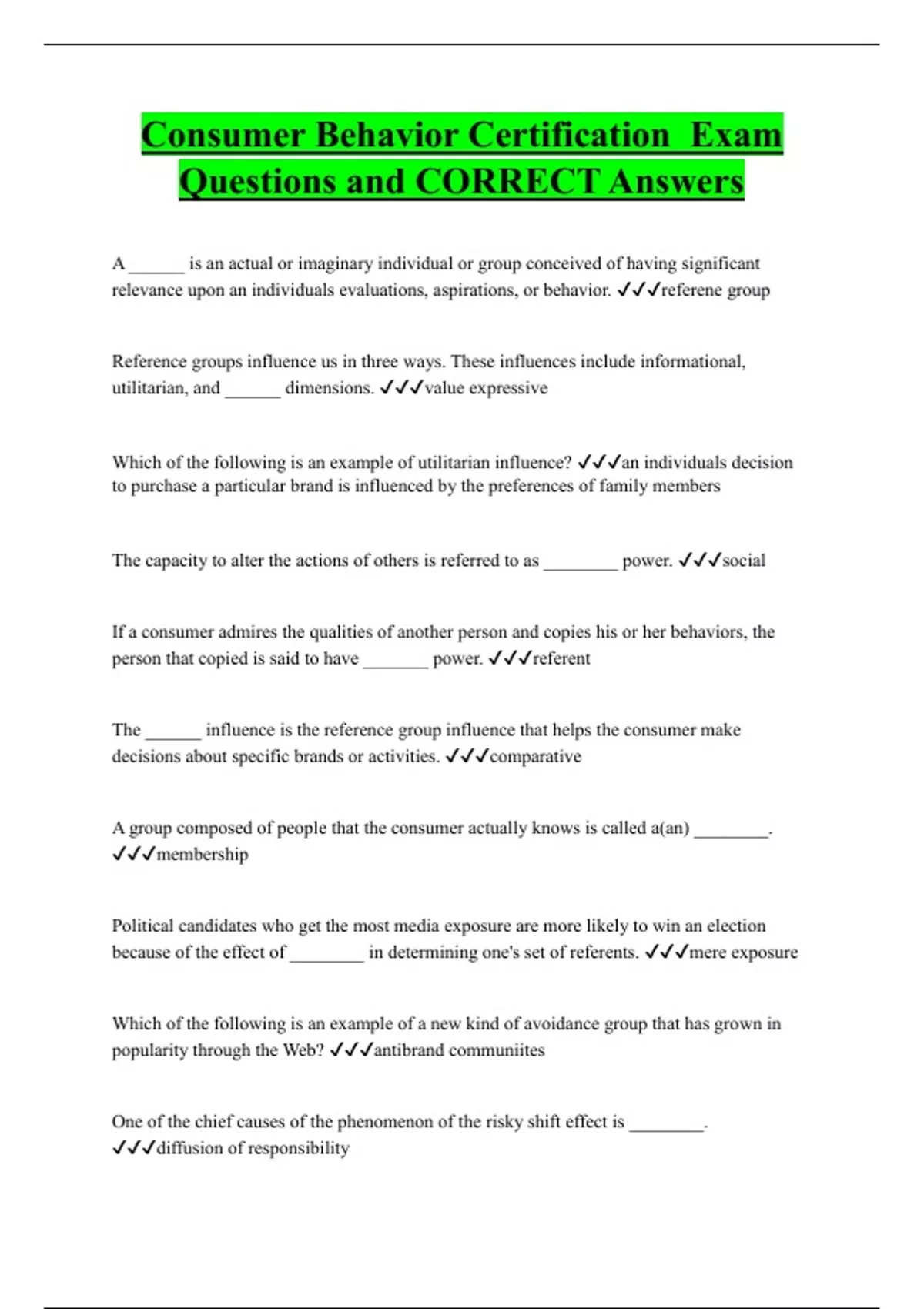 Consumer Behavior Certification Exam Questions and CORRECT Answers

A ______ is an actual or imaginary individual or group conceived of having significant relevance upon an individuals evaluations, aspirations, or behavior. ✓✓✓referene group

Reference groups influence us in three ways. These influences include informational, utilitarian, and ______ dimensions. ✓✓✓value expressive

Which of the following is an example of utilitarian influence? ✓✓✓an individuals decision to purchase a particular brand is influenced by the preferences of family members

The capacity to alter the actions of others is referred to as ________ power. ✓✓✓social

If a consumer admires the qualities of another person and copies his or her behaviors, the person that copied is said to have _______ power. ✓✓✓referent

The ______ influence is the reference group influence that helps the consumer make decisions about specific brands or activities. ✓✓✓comparative

A group composed of people that the consumer actually knows is called a(an) ________. ✓✓✓membership

Political candidates who get the most media exposure are more likely to win an election because of the effect of ________ in determining one's set of referents. ✓✓✓mere exposure

Which of the following is an example of a new kind of avoidance group that has grown in popularity through the Web? ✓✓✓antibrand communiites

One of the chief causes of the phenomenon of the risky shift effect is ________. ✓✓✓diffusion of responsibility